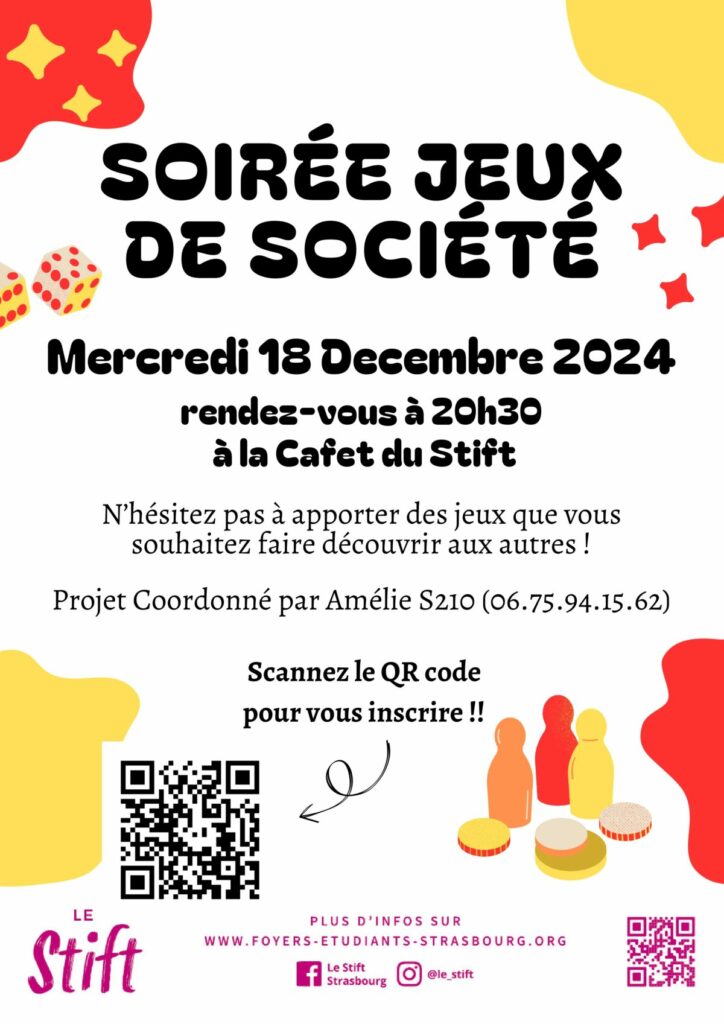 SOIRÉE JEUX DE SOCIÉTÉ

Mercredi 18 Decembre 2024

rendez-vous à 20h30
à la Cafet du Stift

N'hésitez pas à apporter des jeux que vous souhaitez faire découvrir aux autres !

Projet Coordonné par Amélie S210 (06.75.94.15.62)

Scannez le QR code pour vous inscrire !!

LE Stift

PLUS D'INFOS SUR
WWW.FOYERS-ETUDIANTS-STRASBOURG.ORG

Le Stift Strasbourg

@le_stift